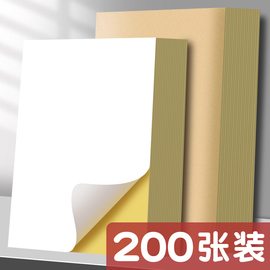 200张装